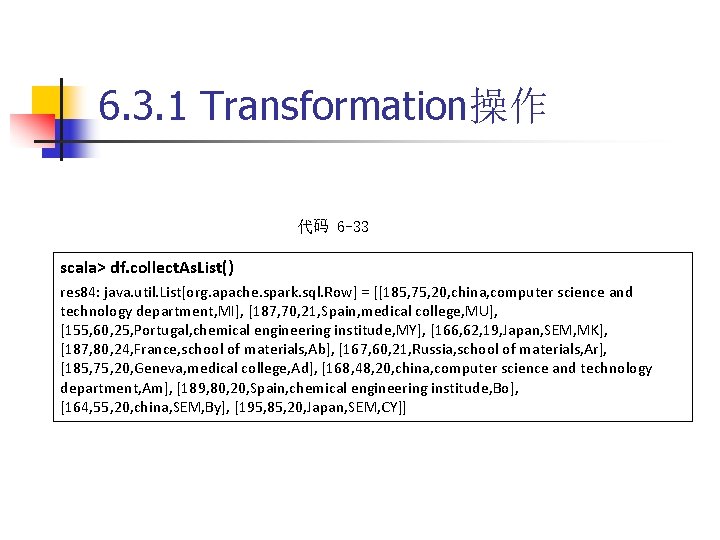 6.3.1 Transformation操作

代码 6-33

scala> df.collectAsList()

res84: java.util.List[org.apache.spark.sql.Row] = [[185,75,20,china,computer science and technology department,MI], [187,70,21,Spain,medical college,MU], [155,60,25,Portugal,chemical engineering institude,MY], [166,62,19,Japan,SEM,MK], [187,80,24,France,school of materials,Ab], [167,60,21,Russia,school of materials,Ar], [185,75,20,Geneva,medical college,Ad], [168,48,20,china,computer science and technology department,Am], [189,80,20,Spain,chemical engineering institude,Bo], [164,55,20,china,SEM,By], [195,85,20,Japan,SEM,CY]]